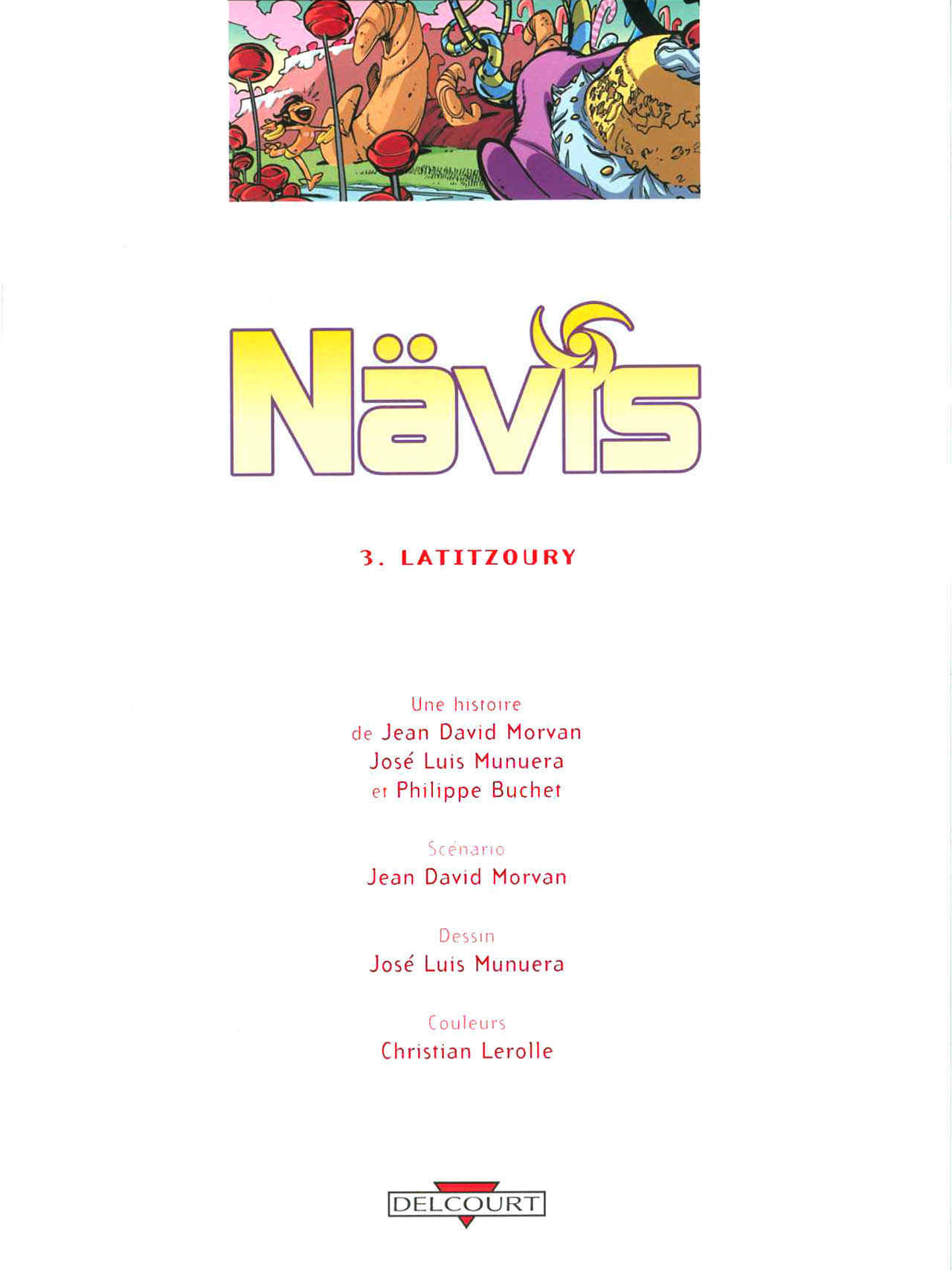 Nävis

3. LATITZOURY

Une histoire
de Jean David Morvan
José Luis Munuera
et Philippe Buchet

Scénario
Jean David Morvan

Dessin
José Luis Munuera

Couleurs
Christian Lerolle

DELCOURT